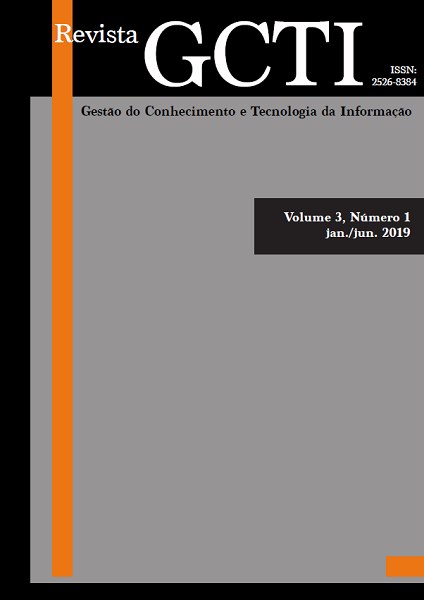 Revista GCTI

ISSN:
2526-8384

Gestão do Conhecimento e Tecnologia da Informação

Volume 3, Número 1
jan./jun. 2019